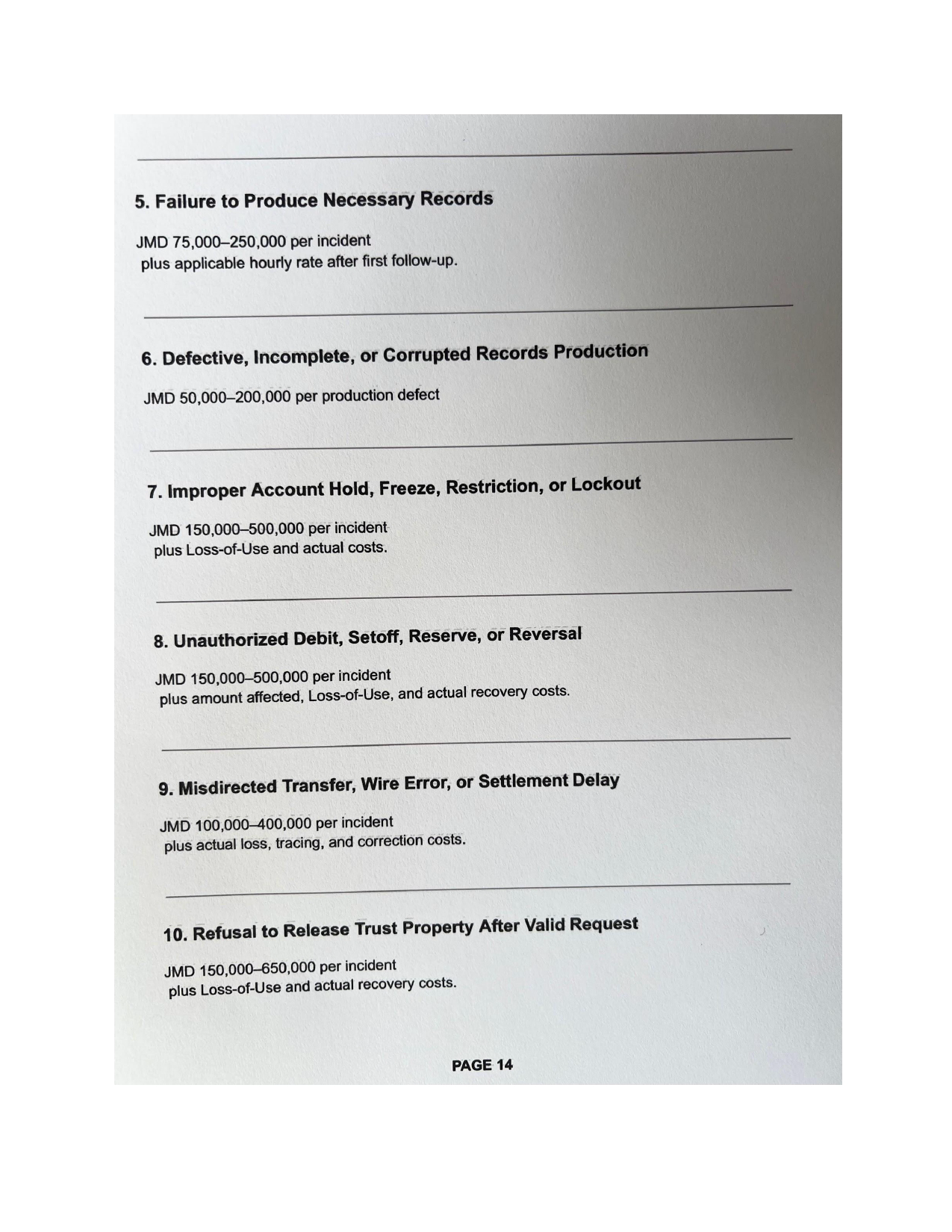 5. Failure to Produce Necessary Records

JMD 75,000–250,000 per incident plus applicable hourly rate after first follow-up.

6. Defective, Incomplete, or Corrupted Records Production

JMD 50,000–200,000 per production defect

7. Improper Account Hold, Freeze, Restriction, or Lockout

JMD 150,000–500,000 per incident plus Loss-of-Use and actual costs.

8. Unauthorized Debit, Setoff, Reserve, or Reversal

JMD 150,000–500,000 per incident plus amount affected, Loss-of-Use, and actual recovery costs.

9. Misdirected Transfer, Wire Error, or Settlement Delay

JMD 100,000–400,000 per incident plus actual loss, tracing, and correction costs.

10. Refusal to Release Trust Property After Valid Request

JMD 150,000–650,000 per incident plus Loss-of-Use and actual recovery costs.

PAGE 14